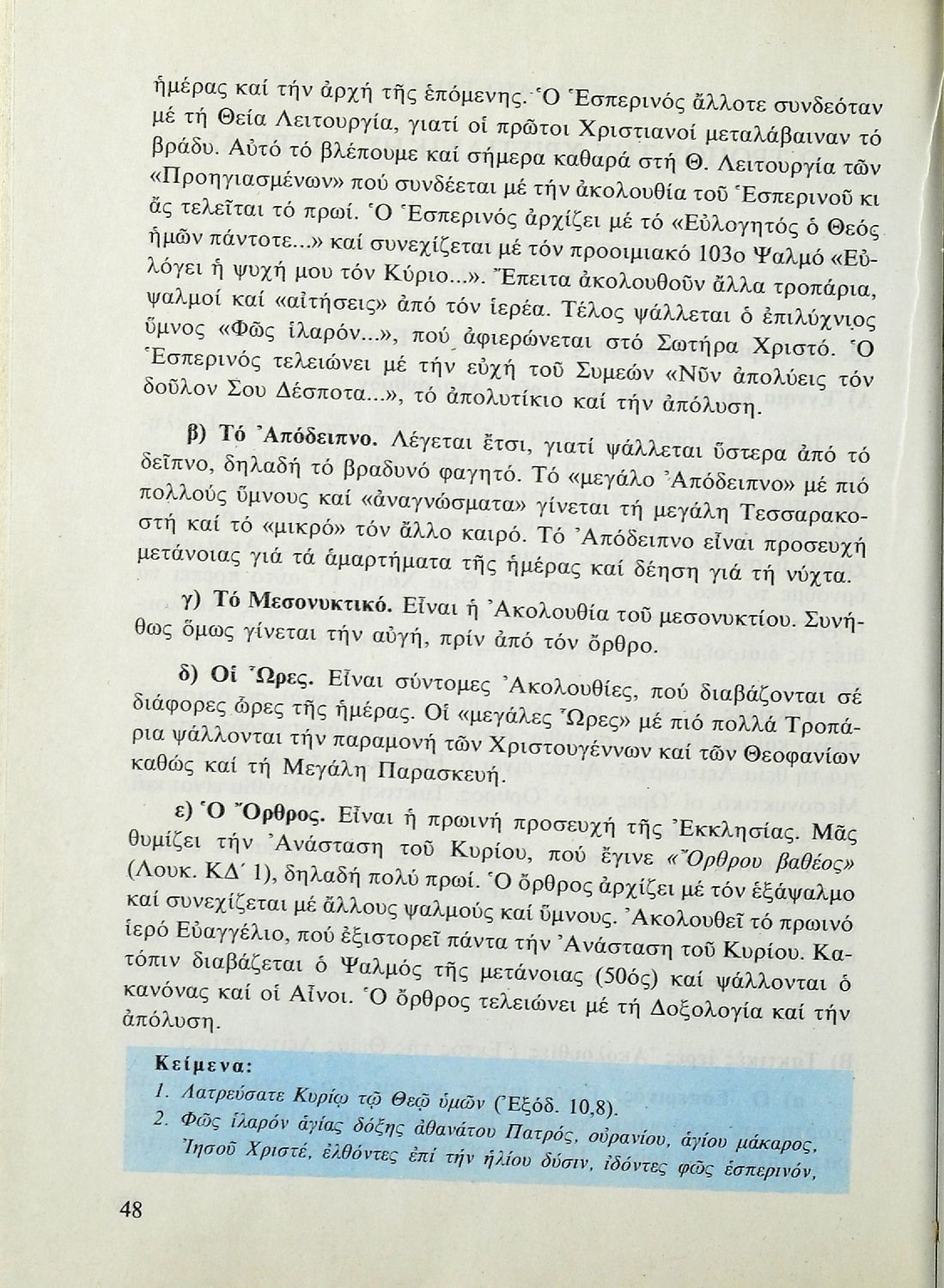 ἡμέρας καί τήν ἀρχή τῆς ἑπόμενης. Ὁ Ἑσπερινός ἄλλοτε συνδεόταν μέ τή Θεία Λειτουργία, γιατί οἱ πρῶτοι Χριστιανοί μεταλάβαιναν τό βράδυ. Αὐτό τό βλέπουμε καί σήμερα καθαρά στή Θ. Λειτουργία τῶν «Προηγιασμένων» πού συνδέεται μέ τήν ἀκολουθία τοῦ Ἑσπερινοῦ κι ἄς τελεῖται τό πρωί. Ὁ Ἑσπερινός ἀρχίζει μέ τό «Εὐλογητός ὁ Θεός ἡμῶν πάντοτε...» καί συνεχίζεται μέ τόν προοιμιακό 103ο Ψαλμό «Εὐλόγει ἡ ψυχή μου τόν Κύριο...». Ἔπειτα ἀκολουθοῦν ἄλλα τροπάρια, ψαλμοί καί «αἰτήσεις» ἀπό τόν ἱερέα. Τέλος ψάλλεται ὁ ἐπιλύχνιος ὕμνος «Φῶς ἱλαρόν...», πού ἀφιερώνεται στό Σωτήρα Χριστό. Ὁ Ἑσπερινός τελειώνει μέ τήν εὐχή τοῦ Συμεών «Νῦν ἀπολύεις τόν δοῦλον Σου Δέσποτα...», τό ἀπολυτίκιο καί τήν ἀπόλυση.

β) Τό Ἀπόδειπνο. Λέγεται ἔτσι, γιατί ψάλλεται ὕστερα ἀπό τό δεῖπνο, δηλαδή τό βραδυνό φαγητό. Τό «μεγάλο Ἀπόδειπνο» μέ πιό πολλούς ὕμνους καί «ἀναγνώσματα» γίνεται τή μεγάλη Τεσσαρακοστή καί τό «μικρό» τόν ἄλλο καιρό. Τό Ἀπόδειπνο εἶναι προσευχή μετάνοιας γιά τά ἁμαρτήματα τῆς ἡμέρας καί δέηση γιά τή νύχτα.

γ) Τό Μεσονυκτικό. Εἶναι ἡ Ἀκολουθία τοῦ μεσονυκτίου. Συνήθως ὅμως γίνεται τήν αὐγή, πρίν ἀπό τόν ὄρθρο.

δ) Οἱ Ὧρες. Εἶναι σύντομες Ἀκολουθίες, πού διαβάζονται σέ διάφορες ὧρες τῆς ἡμέρας. Οἱ «μεγάλες Ὧρες» μέ πιό πολλά Τροπάρια ψάλλονται τήν παραμονή τῶν Χριστουγέννων καί τῶν Θεοφανίων καθώς καί τή Μεγάλη Παρασκευή.

ε) Ὁ Ὄρθρος. Εἶναι ἡ πρωινή προσευχή τῆς Ἐκκλησίας. Μᾶς θυμίζει τήν Ἀνάσταση τοῦ Κυρίου, πού ἔγινε «Ὄρθρου βαθέος» (Λουκ. ΚΔ΄ 1), δηλαδή πολύ πρωί. Ὁ ὄρθρος ἀρχίζει μέ τόν ἑξάψαλμο καί συνεχίζεται μέ ἄλλους ψαλμούς καί ὕμνους. Ἀκολουθεῖ τό πρωινό ἱερό Εὐαγγέλιο, πού ἐξιστορεῖ πάντα τήν Ἀνάσταση τοῦ Κυρίου. Κατόπιν διαβάζεται ὁ Ψαλμός τῆς μετάνοιας (50ός) καί ψάλλονται ὁ κανόνας καί οἱ Αἶνοι. Ὁ ὄρθρος τελειώνει μέ τή Δοξολογία καί τήν ἀπόλυση.

Κείμενα:
1. Λατρεύσατε Κυρίῳ τῷ Θεῷ ὑμῶν (Ἐξόδ. 10,8).
2. Φῶς ἱλαρόν ἁγίας δόξης ἀθανάτου Πατρός, οὐρανίου, ἁγίου μάκαρος, Ἰησοῦ Χριστέ, ἐλθόντες ἐπί τήν ἡλίου δύσιν, ἰδόντες φῶς ἑσπερινόν,

48